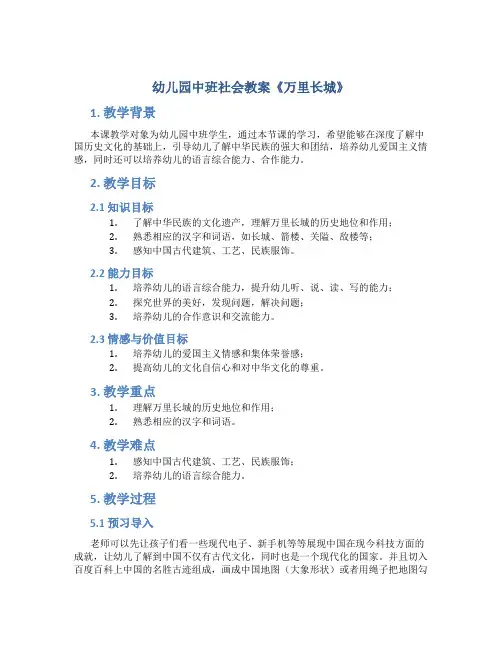 幼儿园中班社会教案《万里长城》

1. 教学背景

本课教学对象为幼儿园中班学生，通过本节课的学习，希望能够在深度了解中国历史文化的基础上，引导幼儿了解中华民族的强大和团结，培养幼儿爱国主义情感，同时还可以培养幼儿的语言综合能力、合作能力。

2. 教学目标

2.1 知识目标

1. 了解中华民族的文化遗产，理解万里长城的历史地位和作用；
2. 熟悉相应的汉字和词语，如长城、箭楼、关隘、敌楼等；
3. 感知中国古代建筑、工艺、民族服饰。

2.2 能力目标

1. 培养幼儿的语言综合能力，提升幼儿听、说、读、写的能力；
2. 探究世界的美好，发现问题，解决问题；
3. 培养幼儿的合作意识和交流能力。

2.3 情感与价值目标

1. 培养幼儿的爱国主义情感和集体荣誉感；
2. 提高幼儿的文化自信心和对中华文化的尊重。

3. 教学重点

1. 理解万里长城的历史地位和作用；
2. 熟悉相应的汉字和词语。

4. 教学难点

1. 感知中国古代建筑、工艺、民族服饰；
2. 培养幼儿的语言综合能力。

5. 教学过程

5.1 预习导入

老师可以先让孩子们看一些现代电子、新手机等等展现中国在现今科技方面的成就，让幼儿了解到中国不仅有古代文化，同时也是一个现代化的国家。并且切入百度百科上中国的名胜古迹组成，画成中国地图（大象形状）或者用绳子把地图勾